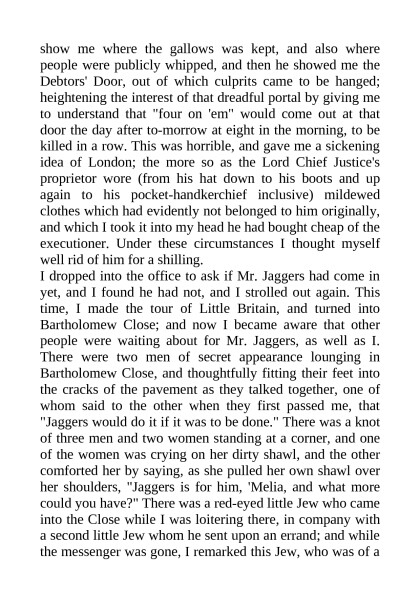 show me where the gallows was kept, and also where people were publicly whipped, and then he showed me the Debtors' Door, out of which culprits came to be hanged; heightening the interest of that dreadful portal by giving me to understand that "four on 'em" would come out at that door the day after to-morrow at eight in the morning, to be killed in a row. This was horrible, and gave me a sickening idea of London; the more so as the Lord Chief Justice's proprietor wore (from his hat down to his boots and up again to his pocket-handkerchief inclusive) mildewed clothes which had evidently not belonged to him originally, and which I took it into my head he had bought cheap of the executioner. Under these circumstances I thought myself well rid of him for a shilling.
I dropped into the office to ask if Mr. Jaggers had come in yet, and I found he had not, and I strolled out again. This time, I made the tour of Little Britain, and turned into Bartholomew Close; and now I became aware that other people were waiting about for Mr. Jaggers, as well as I. There were two men of secret appearance lounging in Bartholomew Close, and thoughtfully fitting their feet into the cracks of the pavement as they talked together, one of whom said to the other when they first passed me, that "Jaggers would do it if it was to be done." There was a knot of three men and two women standing at a corner, and one of the women was crying on her dirty shawl, and the other comforted her by saying, as she pulled her own shawl over her shoulders, "Jaggers is for him, 'Melia, and what more could you have?" There was a red-eyed little Jew who came into the Close while I was loitering there, in company with a second little Jew whom he sent upon an errand; and while the messenger was gone, I remarked this Jew, who was of a